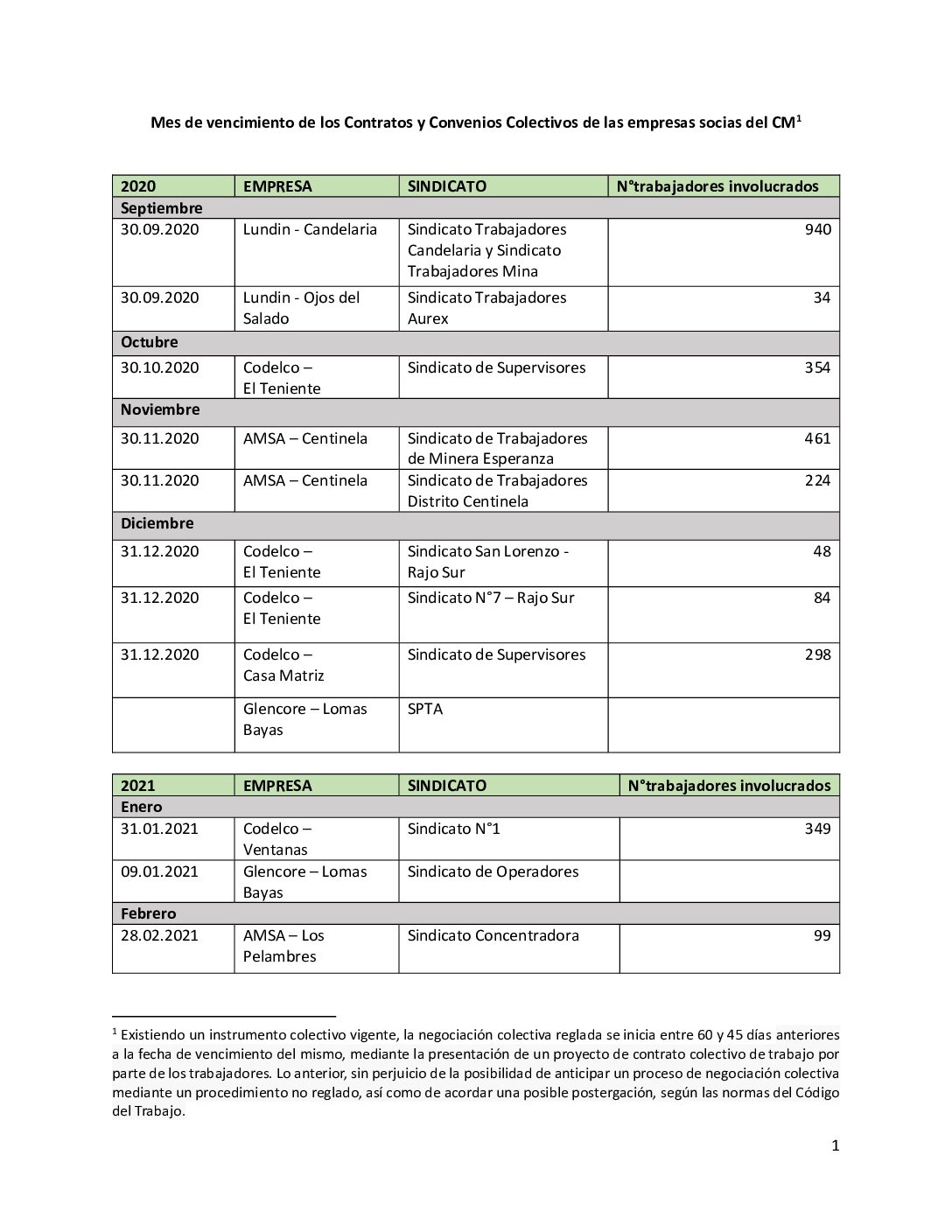 Mes de vencimiento de los Contratos y Convenios Colectivos de las empresas socias del CM$^1$

| 2020 | EMPRESA | SINDICATO | N°trabajadores involucrados |
|---|---|---|---|
| Septiembre | | | |
| 30.09.2020 | Lundin - Candelaria | Sindicato Trabajadores Candelaria y Sindicato Trabajadores Mina | 940 |
| 30.09.2020 | Lundin - Ojos del Salado | Sindicato Trabajadores Aurex | 34 |
| Octubre | | | |
| 30.10.2020 | Codelco – El Teniente | Sindicato de Supervisores | 354 |
| Noviembre | | | |
| 30.11.2020 | AMSA – Centinela | Sindicato de Trabajadores de Minera Esperanza | 461 |
| 30.11.2020 | AMSA – Centinela | Sindicato de Trabajadores Distrito Centinela | 224 |
| Diciembre | | | |
| 31.12.2020 | Codelco – El Teniente | Sindicato San Lorenzo - Rajo Sur | 48 |
| 31.12.2020 | Codelco – El Teniente | Sindicato N°7 – Rajo Sur | 84 |
| 31.12.2020 | Codelco – Casa Matriz | Sindicato de Supervisores | 298 |
| | Glencore – Lomas Bayas | SPTA | |

| 2021 | EMPRESA | SINDICATO | N°trabajadores involucrados |
|---|---|---|---|
| Enero | | | |
| 31.01.2021 | Codelco – Ventanas | Sindicato N°1 | 349 |
| 09.01.2021 | Glencore – Lomas Bayas | Sindicato de Operadores | |
| Febrero | | | |
| 28.02.2021 | AMSA – Los Pelambres | Sindicato Concentradora | 99 |

$^1$ Existiendo un instrumento colectivo vigente, la negociación colectiva reglada se inicia entre 60 y 45 días anteriores a la fecha de vencimiento del mismo, mediante la presentación de un proyecto de contrato colectivo de trabajo por parte de los trabajadores. Lo anterior, sin perjuicio de la posibilidad de anticipar un proceso de negociación colectiva mediante un procedimiento no reglado, así como de acordar una posible postergación, según las normas del Código del Trabajo.

1